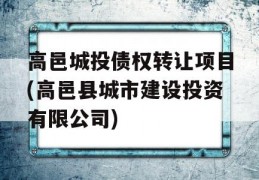 高邑城投债权转让项目(高邑县城市建设投资有限公司)